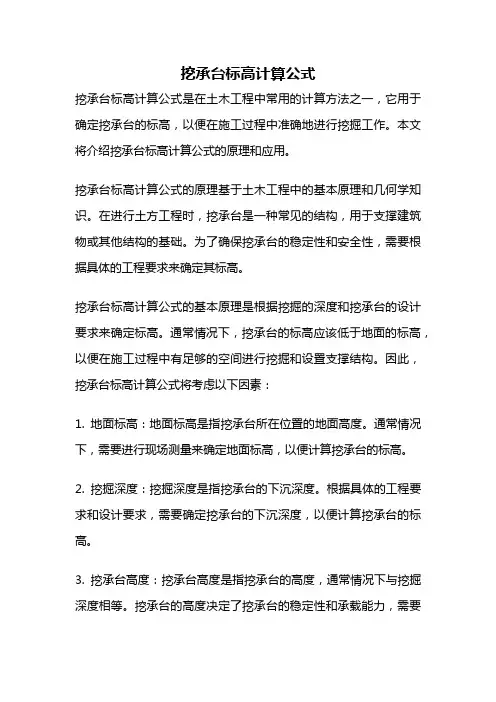 挖承台标高计算公式

挖承台标高计算公式是在土木工程中常用的计算方法之一，它用于确定挖承台的标高，以便在施工过程中准确地进行挖掘工作。本文将介绍挖承台标高计算公式的原理和应用。

挖承台标高计算公式的原理基于土木工程中的基本原理和几何学知识。在进行土方工程时，挖承台是一种常见的结构，用于支撑建筑物或其他结构的基础。为了确保挖承台的稳定性和安全性，需要根据具体的工程要求来确定其标高。

挖承台标高计算公式的基本原理是根据挖掘的深度和挖承台的设计要求来确定标高。通常情况下，挖承台的标高应该低于地面的标高，以便在施工过程中有足够的空间进行挖掘和设置支撑结构。因此，挖承台标高计算公式将考虑以下因素：

1. 地面标高：地面标高是指挖承台所在位置的地面高度。通常情况下，需要进行现场测量来确定地面标高，以便计算挖承台的标高。

2. 挖掘深度：挖掘深度是指挖承台的下沉深度。根据具体的工程要求和设计要求，需要确定挖承台的下沉深度，以便计算挖承台的标高。

3. 挖承台高度：挖承台高度是指挖承台的高度，通常情况下与挖掘深度相等。挖承台的高度决定了挖承台的稳定性和承载能力，需要